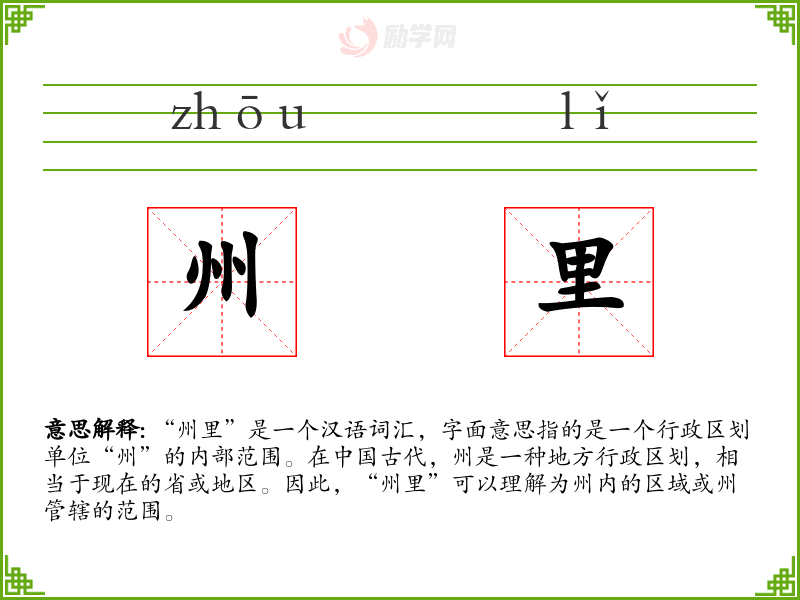 zhōu lǐ

州 里

意思解释：“州里”是一个汉语词汇，字面意思指的是一个行政区划单位“州”的内部范围。在中国古代，州是一种地方行政区划，相当于现在的省或地区。因此，“州里”可以理解为州内的区域或州管辖的范围。

励学网